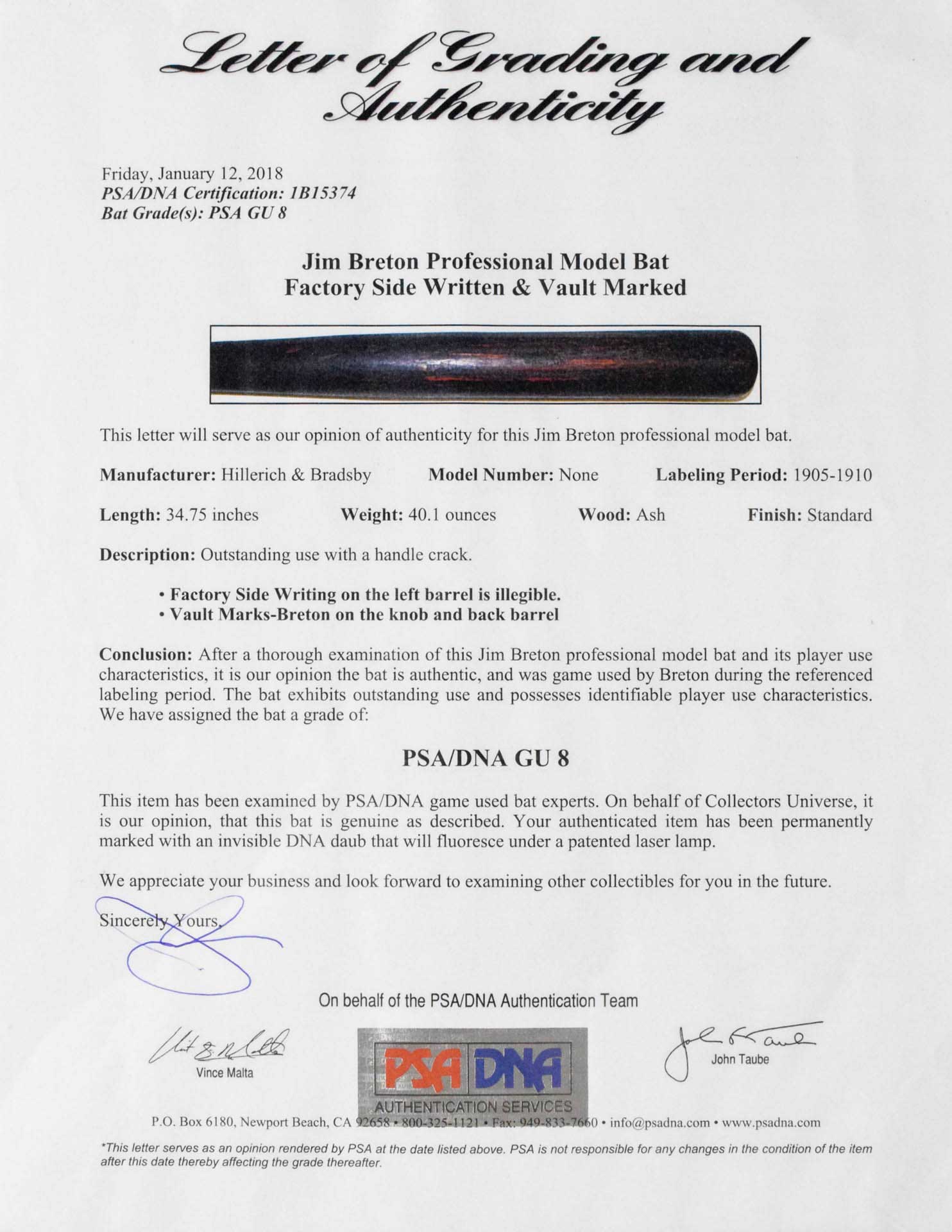 Letter of Grading and Authenticity

Friday, January 12, 2018
PSA/DNA Certification: 1B15374
Bat Grade(s): PSA GU 8

Jim Breton Professional Model Bat
Factory Side Written & Vault Marked

This letter will serve as our opinion of authenticity for this Jim Breton professional model bat.

Manufacturer: Hillerich & Bradsby Model Number: None Labeling Period: 1905-1910

Length: 34.75 inches Weight: 40.1 ounces Wood: Ash Finish: Standard

Description: Outstanding use with a handle crack.

• Factory Side Writing on the left barrel is illegible.
• Vault Marks-Breton on the knob and back barrel

Conclusion: After a thorough examination of this Jim Breton professional model bat and its player use characteristics, it is our opinion the bat is authentic, and was game used by Breton during the referenced labeling period. The bat exhibits outstanding use and possesses identifiable player use characteristics. We have assigned the bat a grade of:

PSA/DNA GU 8

This item has been examined by PSA/DNA game used bat experts. On behalf of Collectors Universe, it is our opinion, that this bat is genuine as described. Your authenticated item has been permanently marked with an invisible DNA daub that will fluoresce under a patented laser lamp.

We appreciate your business and look forward to examining other collectibles for you in the future.

Sincerely Yours,

On behalf of the PSA/DNA Authentication Team

Vince Malta

PSA DNA
AUTHENTICATION SERVICES

John Taube

P.O. Box 6180, Newport Beach, CA 92658 • 800-325-1121 • Fax: 949-833-7660 • info@psadna.com • www.psadna.com

*This letter serves as an opinion rendered by PSA at the date listed above. PSA is not responsible for any changes in the condition of the item after this date thereby affecting the grade thereafter.